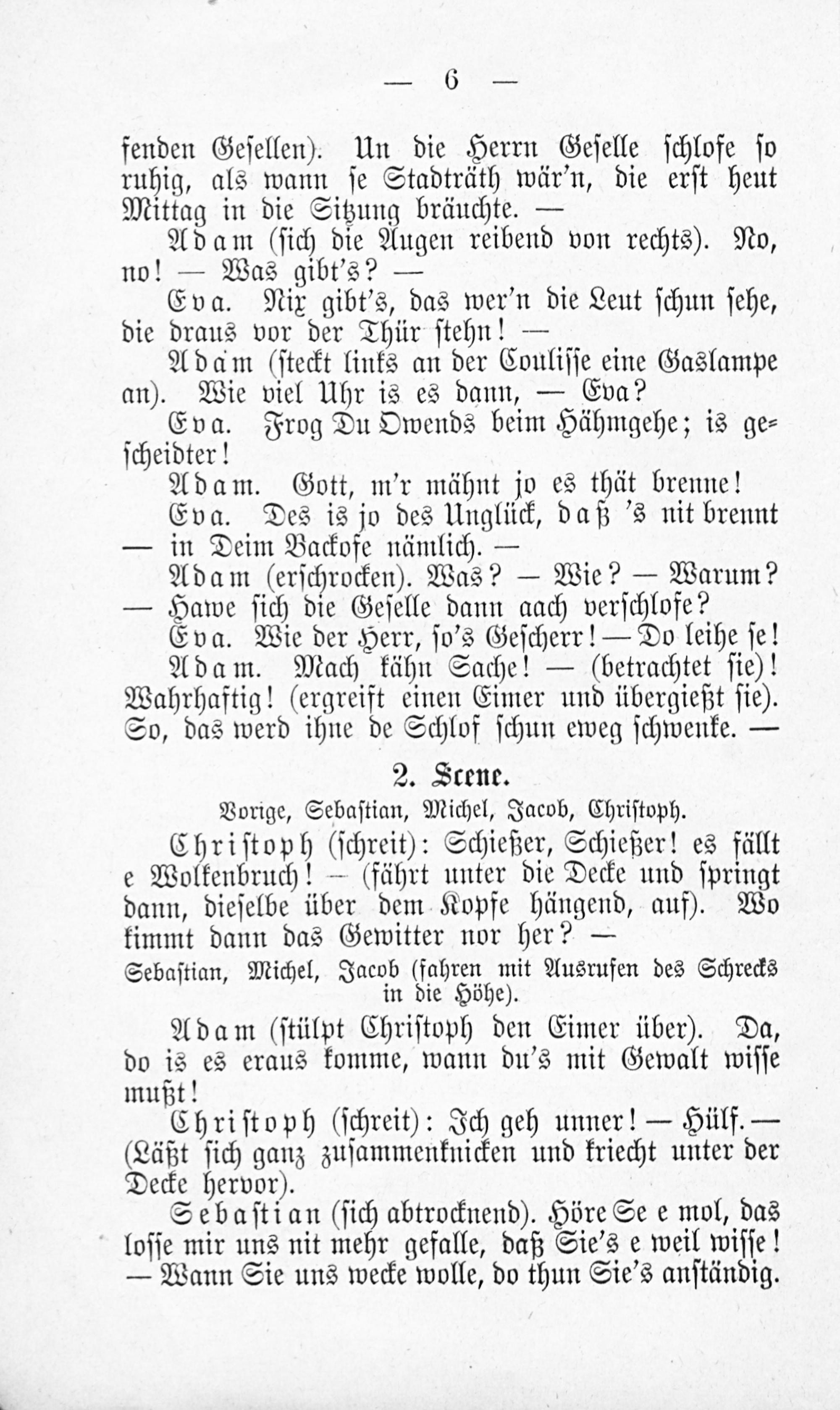 — 6 —

fenden Gesellen). Un die Herrn Geselle schlofe so ruhig, als wann se Stadträth wär'n, die erst heut Mittag in die Sitzung bräuchte. —

Adam (sich die Augen reibend von rechts). No, no! — Was gibt's? —

Eva. Nix gibt's, das wer'n die Leut schun sehe, die draus vor der Thür stehn! —

Adam (steckt links an der Coulisse eine Gaslampe an). Wie viel Uhr is es dann, — Eva?

Eva. Frog Du Owends beim Hähmgehe; is gescheidter!

Adam. Gott, m'r mähnt jo es thät brenne!

Eva. Des is jo des Unglück, daß 's nit brennt — in Deim Backofe nämlich. —

Adam (erschrocken). Was? — Wie? — Warum? — Hawe sich die Geselle dann aach verschlofe?

Eva. Wie der Herr, so's Gescherr! — Do leihe se!

Adam. Mach kähn Sache! — (betrachtet sie)! Wahrhaftig! (ergreift einen Eimer und übergießt sie). So, das werd ihne de Schlof schun eweg schwenke. —

2. Scene.

Vorige, Sebastian, Michel, Jacob, Christoph.

Christoph (schreit): Schießer, Schießer! es fällt e Wolkenbruch! — (fährt unter die Decke und springt dann, dieselbe über dem Kopfe hängend, auf). Wo kimmt dann das Gewitter nor her? —

Sebastian, Michel, Jacob (fahren mit Ausrufen des Schrecks in die Höhe).

Adam (stülpt Christoph den Eimer über). Da, do is es eraus komme, wann du's mit Gewalt wisse mußt!

Christoph (schreit): Ich geh unner! — Hülf. — (Läßt sich ganz zusammenknicken und kriecht unter der Decke hervor).

Sebastian (sich abtrocknend). Höre Se e mol, das losse mir uns nit mehr gefalle, daß Sie's e weil wisse! — Wann Sie uns wecke wolle, do thun Sie's anständig.